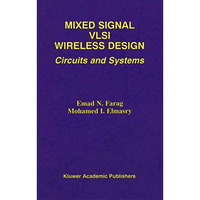 MIXED SIGNAL
VLSI
WIRELESS DESIGN
Circuits and Systems

Emad N. Farag
Mohamed I. Elmasry

Kluwer Academic Publishers